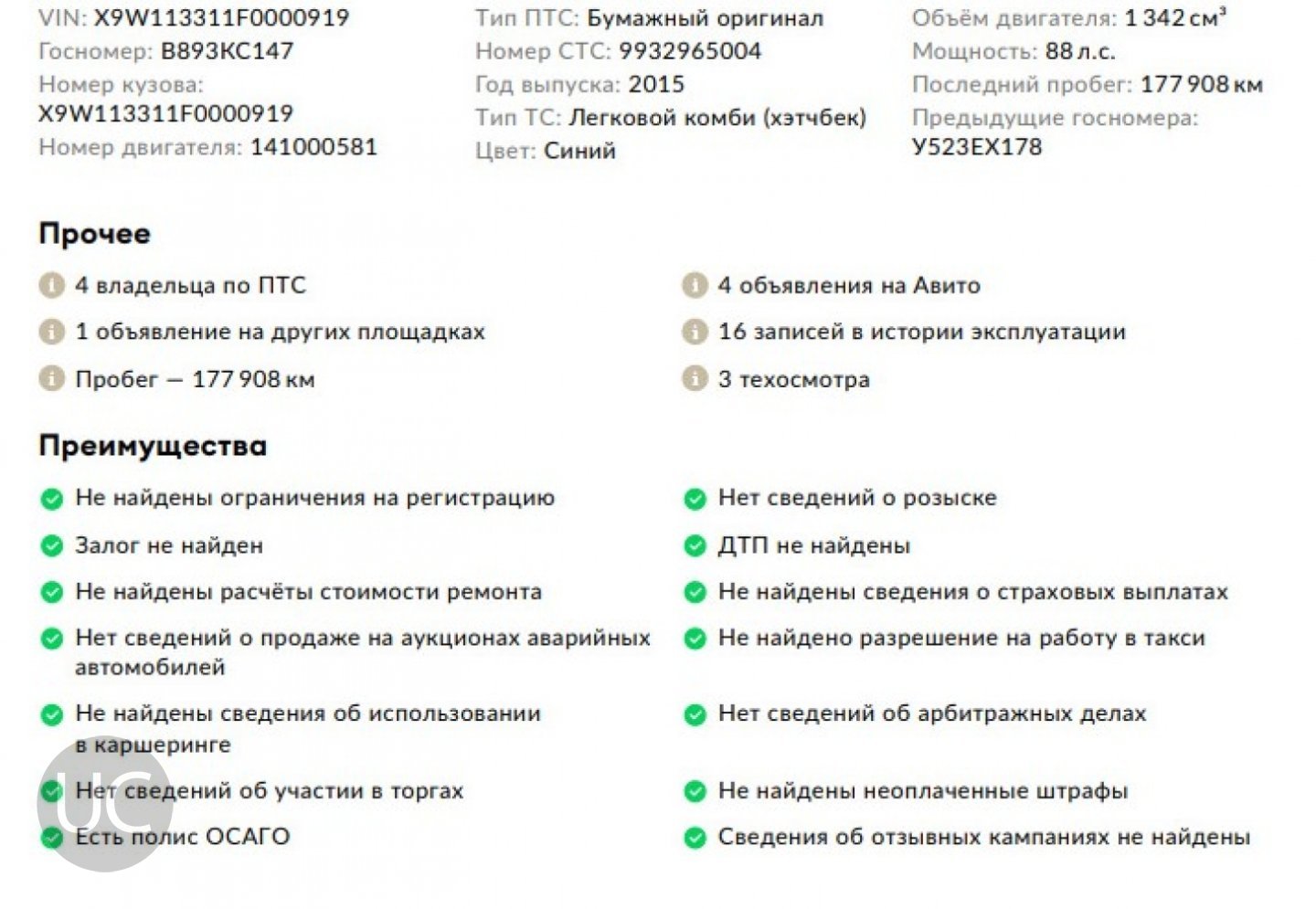 VIN: X9W113311F0000919
Госномер: В893КС147
Номер кузова: X9W113311F0000919
Номер двигателя: 141000581

Тип ПТС: Бумажный оригинал
Номер СТС: 9932965004
Год выпуска: 2015
Тип ТС: Легковой комби (хэтчбек)
Цвет: Синий

Объём двигателя: 1 342 см³
Мощность: 88 л.с.
Последний пробег: 177 908 км
Предыдущие госномера: У523ЕХ178

Прочее

4 владельца по ПТС
1 объявление на других площадках
Пробег — 177 908 км

4 объявления на Авито
16 записей в истории эксплуатации
3 техосмотра

Преимущества

Не найдены ограничения на регистрацию
Залог не найден
Не найдены расчёты стоимости ремонта
Нет сведений о продаже на аукционах аварийных автомобилей
Не найдены сведения об использовании в каршеринге
Нет сведений об участии в торгах
Есть полис ОСАГО

Нет сведений о розыске
ДТП не найдены
Не найдены сведения о страховых выплатах
Не найдено разрешение на работу в такси
Нет сведений об арбитражных делах
Не найдены неоплаченные штрафы
Сведения об отзывных кампаниях не найдены

UC